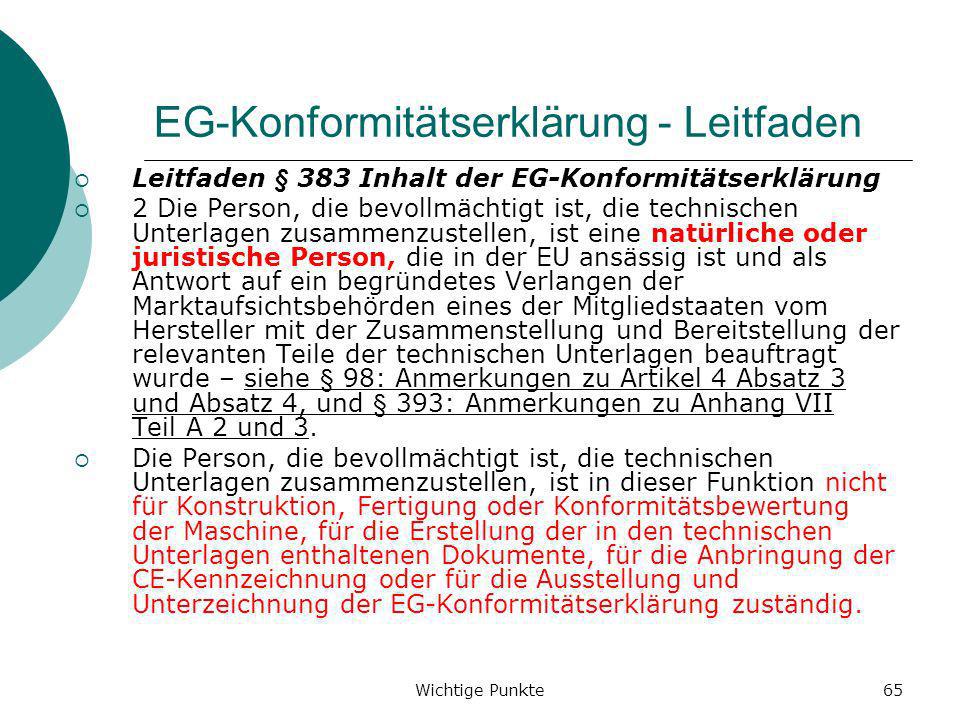 EG-Konformitätserklärung - Leitfaden

Leitfaden § 383 Inhalt der EG-Konformitätserklärung

2 Die Person, die bevollmächtigt ist, die technischen Unterlagen zusammenzustellen, ist eine natürliche oder juristische Person, die in der EU ansässig ist und als Antwort auf ein begründetes Verlangen der Marktaufsichtsbehörden eines der Mitgliedstaaten vom Hersteller mit der Zusammenstellung und Bereitstellung der relevanten Teile der technischen Unterlagen beauftragt wurde – siehe § 98: Anmerkungen zu Artikel 4 Absatz 3 und Absatz 4, und § 393: Anmerkungen zu Anhang VII Teil A 2 und 3.

Die Person, die bevollmächtigt ist, die technischen Unterlagen zusammenzustellen, ist in dieser Funktion nicht für Konstruktion, Fertigung oder Konformitätsbewertung der Maschine, für die Erstellung der in den technischen Unterlagen enthaltenen Dokumente, für die Anbringung der CE-Kennzeichnung oder für die Ausstellung und Unterzeichnung der EG-Konformitätserklärung zuständig.

Wichtige Punkte

65